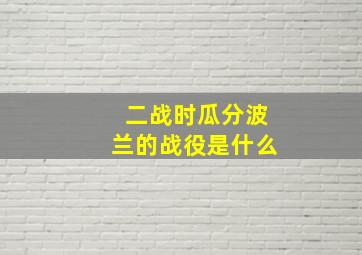 二战时瓜分波兰的战役是什么